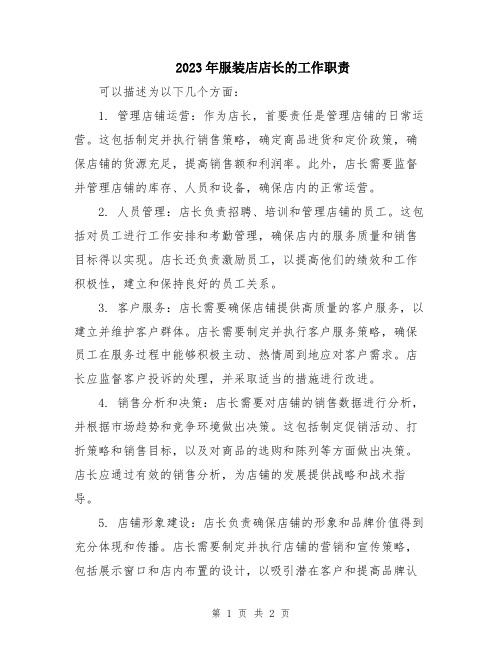 2023年服装店店长的工作职责

可以描述为以下几个方面：

1. 管理店铺运营：作为店长，首要责任是管理店铺的日常运营。这包括制定并执行销售策略，确定商品进货和定价政策，确保店铺的货源充足，提高销售额和利润率。此外，店长需要监督并管理店铺的库存、人员和设备，确保店内的正常运营。

2. 人员管理：店长负责招聘、培训和管理店铺的员工。这包括对员工进行工作安排和考勤管理，确保店内的服务质量和销售目标得以实现。店长还负责激励员工，以提高他们的绩效和工作积极性，建立和保持良好的员工关系。

3. 客户服务：店长需要确保店铺提供高质量的客户服务，以建立并维护客户群体。店长需要制定并执行客户服务策略，确保员工在服务过程中能够积极主动、热情周到地应对客户需求。店长应监督客户投诉的处理，并采取适当的措施进行改进。

4. 销售分析和决策：店长需要对店铺的销售数据进行分析，并根据市场趋势和竞争环境做出决策。这包括制定促销活动、打折策略和销售目标，以及对商品的选购和陈列等方面做出决策。店长应通过有效的销售分析，为店铺的发展提供战略和战术指导。

5. 店铺形象建设：店长负责确保店铺的形象和品牌价值得到充分体现和传播。店长需要制定并执行店铺的营销和宣传策略，包括展示窗口和店内布置的设计，以吸引潜在客户和提高品牌认

第 1 页 共 2 页